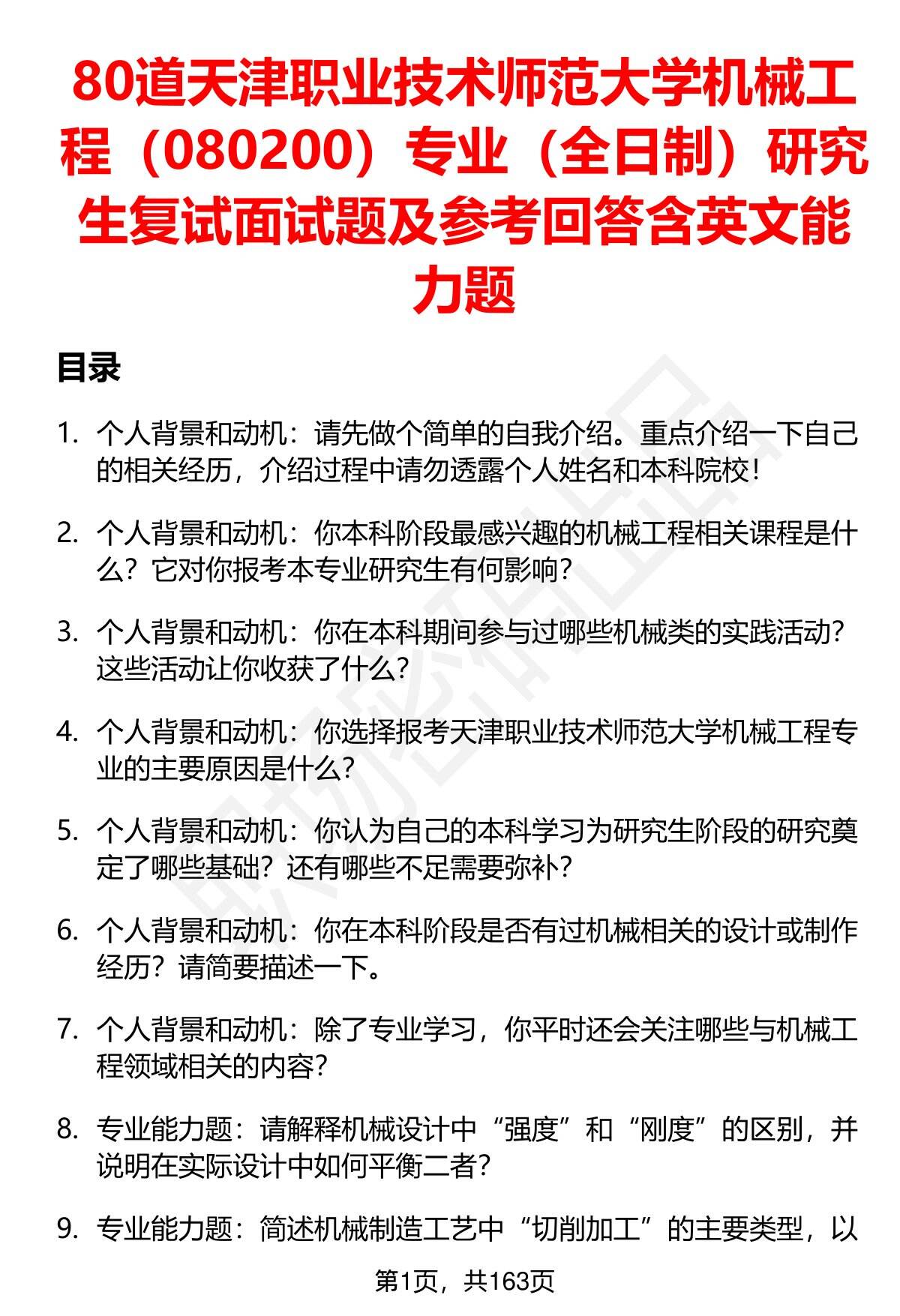 80道天津职业技术师范大学机械工程（080200）专业（全日制）研究生复试面试题及参考回答含英文能力题

目录

1. 个人背景和动机：请先做个简单的自我介绍。重点介绍一下自己的相关经历，介绍过程中请勿透露个人姓名和本科院校！

2. 个人背景和动机：你本科阶段最感兴趣的机械工程相关课程是什么？它对你报考本专业研究生有何影响？

3. 个人背景和动机：你在本科期间参与过哪些机械类的实践活动？这些活动让你收获了什么？

4. 个人背景和动机：你选择报考天津职业技术师范大学机械工程专业的主要原因是什么？

5. 个人背景和动机：你认为自己的本科学习为研究生阶段的研究奠定了哪些基础？还有哪些不足需要弥补？

6. 个人背景和动机：你在本科阶段是否有过机械相关的设计或制作经历？请简要描述一下。

7. 个人背景和动机：除了专业学习，你平时还会关注哪些与机械工程领域相关的内容？

8. 专业能力题：请解释机械设计中“强度”和“刚度”的区别，并说明在实际设计中如何平衡二者？

9. 专业能力题：简述机械制造工艺中“切削加工”的主要类型，以

第1页，共163页